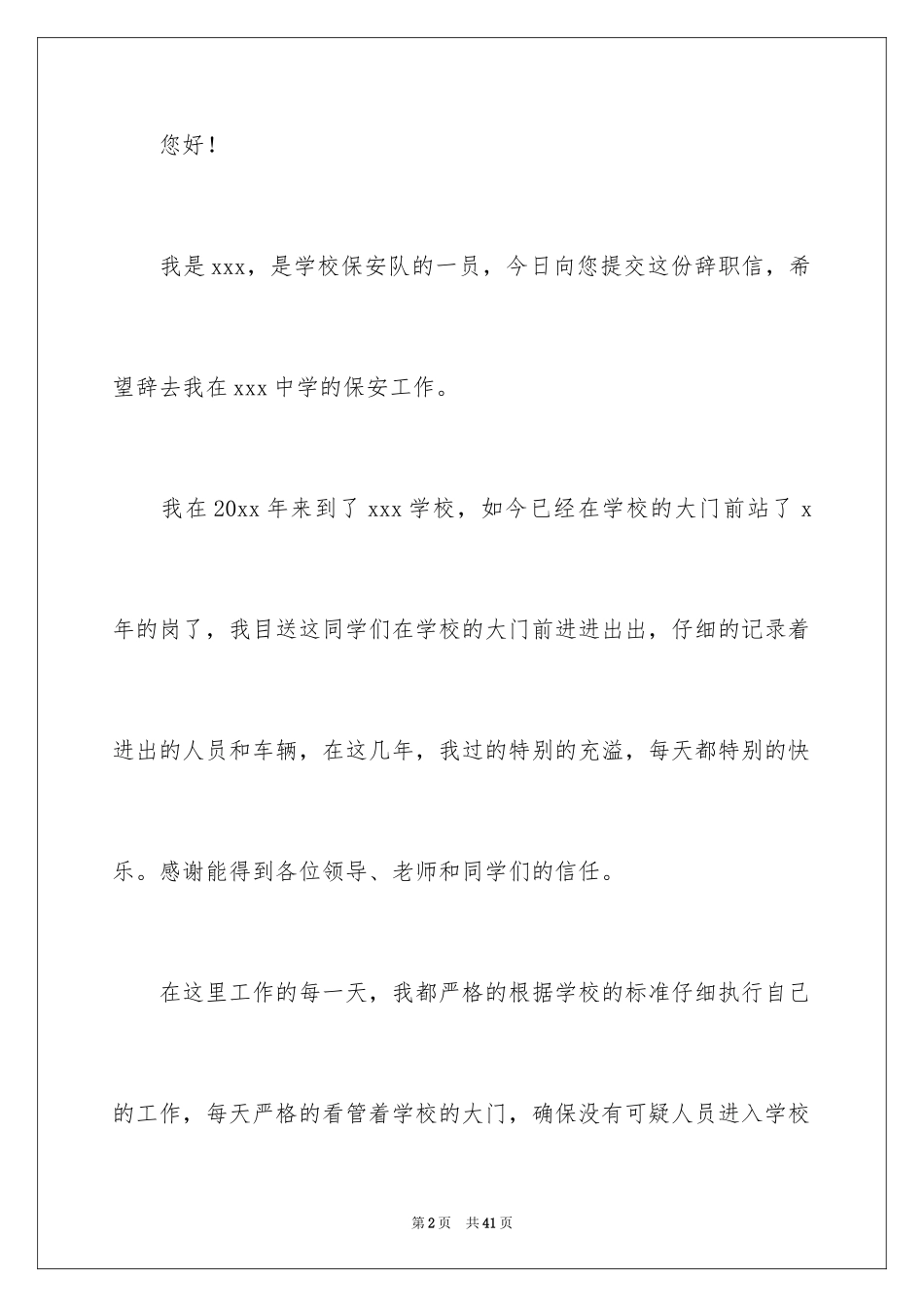 您好！

我是xxx，是学校保安队的一员，今日向您提交这份辞职信，希望辞去我在xxx中学的保安工作。

我在20xx年来到了xxx学校，如今已经在学校的大门前站了x年的岗了，我目送这同学们在学校的大门前进进出出，仔细的记录着进出的人员和车辆，在这几年，我过的特别的充溢，每天都特别的快乐。感谢能得到各位领导、老师和同学们的信任。

在这里工作的每一天，我都严格的根据学校的标准仔细执行自己的工作，每天严格的看管着学校的大门，确保没有可疑人员进入学校

第2页 共41页